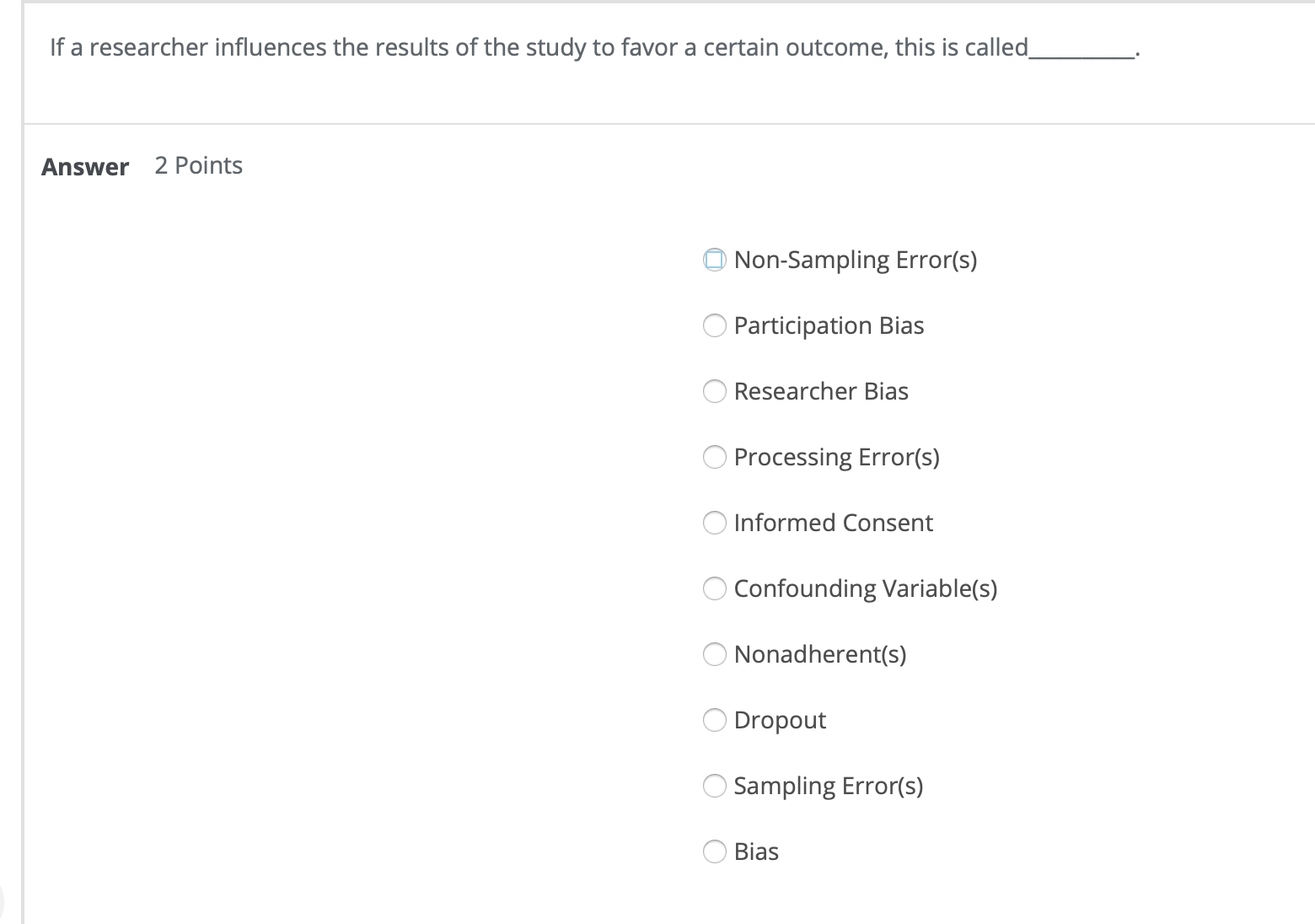 If a researcher influences the results of the study to favor a certain outcome, this is called_________.

Answer 2 Points

Non-Sampling Error(s)

Participation Bias

Researcher Bias

Processing Error(s)

Informed Consent

Confounding Variable(s)

Nonadherent(s)

Dropout

Sampling Error(s)

Bias